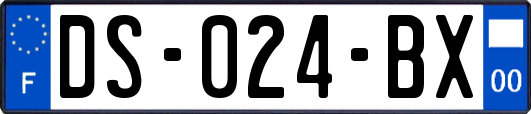 F
DS-024-BX
00